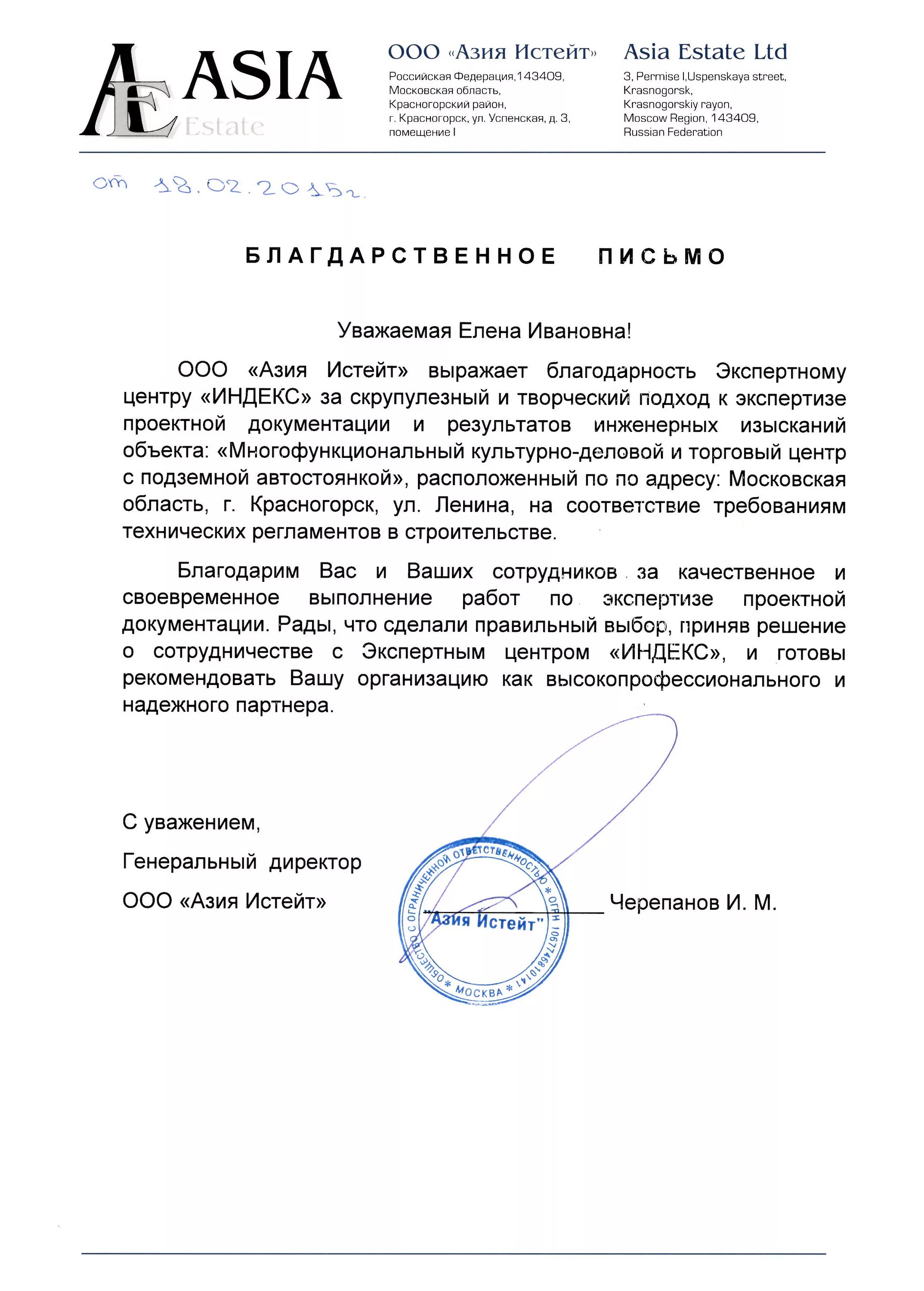 AE ASIA Estate

ООО «Азия Истейт»
Российская Федерация,143409,
Московская область,
Красногорский район,
г. Красногорск, ул. Успенская, д. 3,
помещение I

Asia Estate Ltd
3, Permise I,Uspenskaya street,
Krasnogorsk,
Krasnogorskiy rayon,
Moscow Region, 143409,
Russian Federation

от 18.02.2015г.

БЛАГДАРСТВЕННОЕ ПИСЬМО

Уважаемая Елена Ивановна!

ООО «Азия Истейт» выражает благодарность Экспертному центру «ИНДЕКС» за скрупулезный и творческий подход к экспертизе проектной документации и результатов инженерных изысканий объекта: «Многофункциональный культурно-деловой и торговый центр с подземной автостоянкой», расположенный по по адресу: Московская область, г. Красногорск, ул. Ленина, на соответствие требованиям технических регламентов в строительстве.

Благодарим Вас и Ваших сотрудников за качественное и своевременное выполнение работ по экспертизе проектной документации. Рады, что сделали правильный выбор, приняв решение о сотрудничестве с Экспертным центром «ИНДЕКС», и готовы рекомендовать Вашу организацию как высокопрофессионального и надежного партнера.

С уважением,
Генеральный директор
ООО «Азия Истейт»

ОБЩЕСТВО С ОГРАНИЧЕННОЙ ОТВЕТСТВЕННОСТЬЮ * ОГРН 1067746810141 * МОСКВА *
"Азия Истейт"

Черепанов И. М.